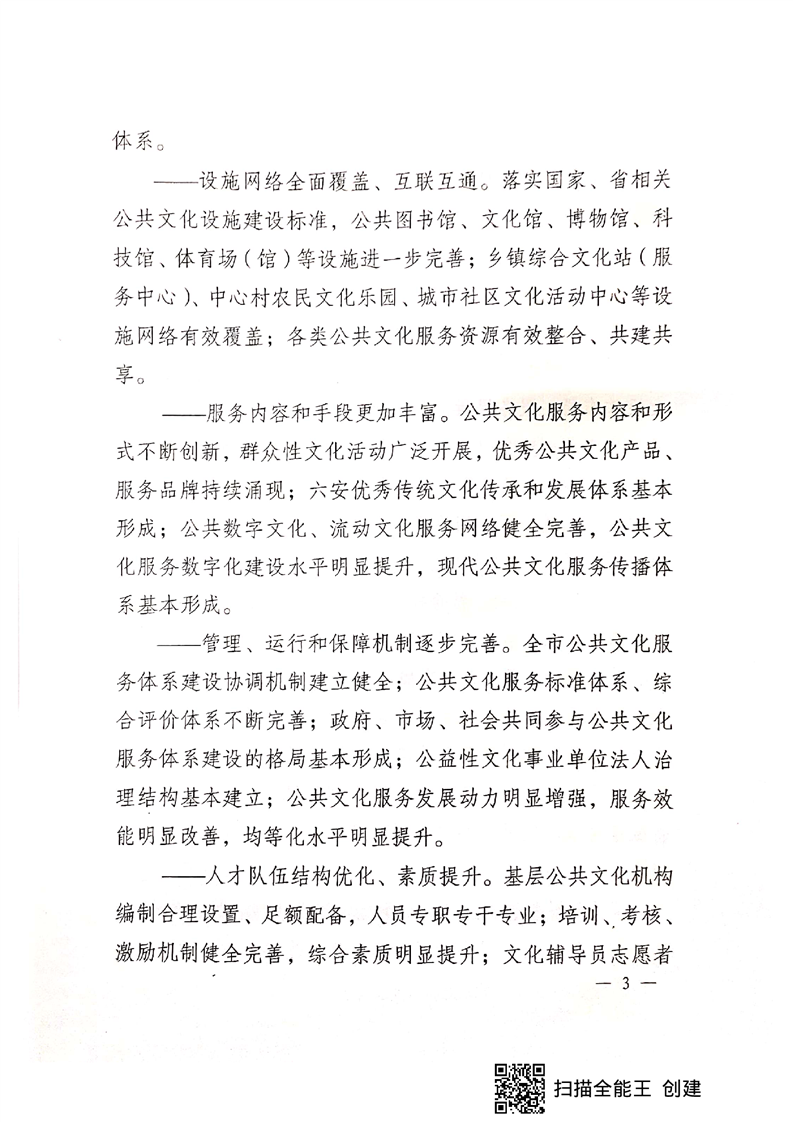 体系。

——设施网络全面覆盖、互联互通。落实国家、省相关公共文化设施建设标准，公共图书馆、文化馆、博物馆、科技馆、体育场（馆）等设施进一步完善；乡镇综合文化站（服务中心）、中心村农民文化乐园、城市社区文化活动中心等设施网络有效覆盖；各类公共文化服务资源有效整合、共建共享。

——服务内容和手段更加丰富。公共文化服务内容和形式不断创新，群众性文化活动广泛开展，优秀公共文化产品、服务品牌持续涌现；六安优秀传统文化传承和发展体系基本形成；公共数字文化、流动文化服务网络健全完善，公共文化服务数字化建设水平明显提升，现代公共文化服务传播体系基本形成。

——管理、运行和保障机制逐步完善。全市公共文化服务体系建设协调机制建立健全；公共文化服务标准体系、综合评价体系不断完善；政府、市场、社会共同参与公共文化服务体系建设的格局基本形成；公益性文化事业单位法人治理结构基本建立；公共文化服务发展动力明显增强，服务效能明显改善，均等化水平明显提升。

——人才队伍结构优化、素质提升。基层公共文化机构编制合理设置、足额配备，人员专职专干专业；培训、考核、激励机制健全完善，综合素质明显提升；文化辅导员志愿者

— 3 —

扫描全能王 创建